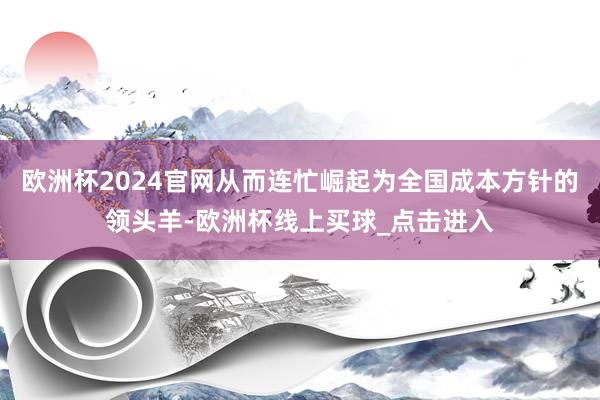 欧洲杯2024官网从而连忙崛起为全国成本方针的领头羊-欧洲杯线上买球_点击进入